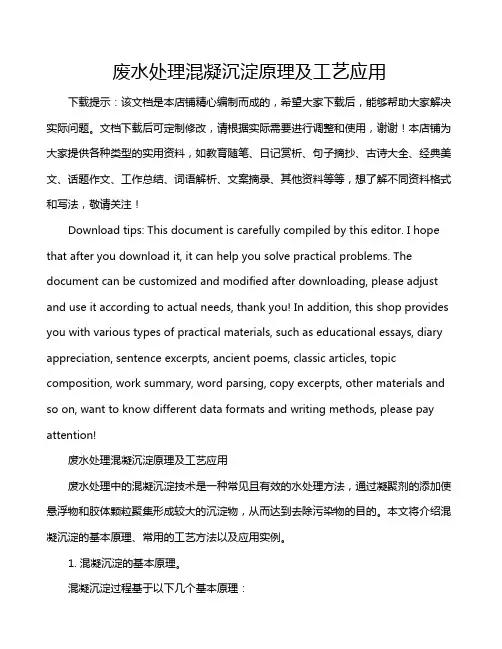 废水处理混凝沉淀原理及工艺应用

下载提示：该文档是本店铺精心编制而成的，希望大家下载后，能够帮助大家解决实际问题。文档下载后可定制修改，请根据实际需要进行调整和使用，谢谢！本店铺为大家提供各种类型的实用资料，如教育随笔、日记赏析、句子摘抄、古诗大全、经典美文、话题作文、工作总结、词语解析、文案摘录、其他资料等等，想了解不同资料格式和写法，敬请关注！

Download tips: This document is carefully compiled by this editor. I hope that after you download it, it can help you solve practical problems. The document can be customized and modified after downloading, please adjust and use it according to actual needs, thank you! In addition, this shop provides you with various types of practical materials, such as educational essays, diary appreciation, sentence excerpts, ancient poems, classic articles, topic composition, work summary, word parsing, copy excerpts, other materials and so on, want to know different data formats and writing methods, please pay attention!

废水处理混凝沉淀原理及工艺应用

废水处理中的混凝沉淀技术是一种常见且有效的水处理方法，通过凝聚剂的添加使悬浮物和胶体颗粒聚集形成较大的沉淀物，从而达到去除污染物的目的。本文将介绍混凝沉淀的基本原理、常用的工艺方法以及应用实例。

1. 混凝沉淀的基本原理。

混凝沉淀过程基于以下几个基本原理：